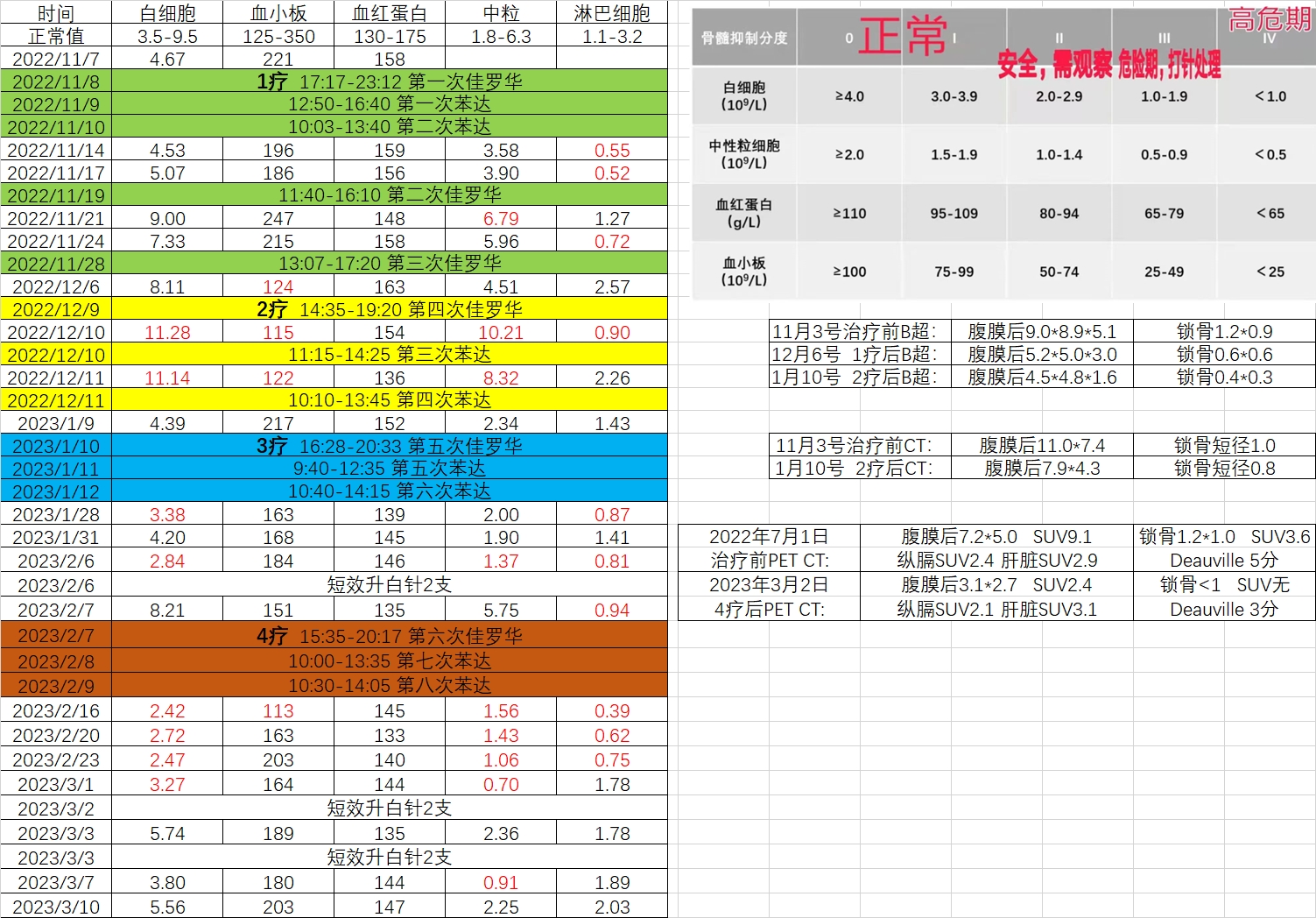 | 时间 | 白细胞 | 血小板 | 血红蛋白 | 中粒 | 淋巴细胞 |
|---|---|---|---|---|---|
| 正常值 | 3.5-9.5 | 125-350 | 130-175 | 1.8-6.3 | 1.1-3.2 |
| 2022/11/7 | 4.67 | 221 | 158 | | |
| 2022/11/8 | 1疗 17:17-23:12 第一次佳罗华 | | | | |
| 2022/11/9 | 12:50-16:40 第一次苯达 | | | | |
| 2022/11/10 | 10:03-13:40 第二次苯达 | | | | |
| 2022/11/14 | 4.53 | 196 | 159 | 3.58 | 0.55 |
| 2022/11/17 | 5.07 | 186 | 156 | 3.90 | 0.52 |
| 2022/11/19 | 11:40-16:10 第二次佳罗华 | | | | |
| 2022/11/21 | 9.00 | 247 | 148 | 6.79 | 1.27 |
| 2022/11/24 | 7.33 | 215 | 158 | 5.96 | 0.72 |
| 2022/11/28 | 13:07-17:20 第三次佳罗华 | | | | |
| 2022/12/6 | 8.11 | 124 | 163 | 4.51 | 2.57 |
| 2022/12/9 | 2疗 14:35-19:20 第四次佳罗华 | | | | |
| 2022/12/10 | 11.28 | 115 | 154 | 10.21 | 0.90 |
| 2022/12/10 | 11:15-14:25 第三次苯达 | | | | |
| 2022/12/11 | 11.14 | 122 | 136 | 8.32 | 2.26 |
| 2022/12/11 | 10:10-13:45 第四次苯达 | | | | |
| 2023/1/9 | 4.39 | 217 | 152 | 2.34 | 1.43 |
| 2023/1/10 | 3疗 16:28-20:33 第五次佳罗华 | | | | |
| 2023/1/11 | 9:40-12:35 第五次苯达 | | | | |
| 2023/1/12 | 10:40-14:15 第六次苯达 | | | | |
| 2023/1/28 | 3.38 | 163 | 139 | 2.00 | 0.87 |
| 2023/1/31 | 4.20 | 168 | 145 | 1.90 | 1.41 |
| 2023/2/6 | 2.84 | 184 | 146 | 1.37 | 0.81 |
| 2023/2/6 | 短效升白针2支 | | | | |
| 2023/2/7 | 8.21 | 151 | 135 | 5.75 | 0.94 |
| 2023/2/7 | 4疗 15:35-20:17 第六次佳罗华 | | | | |
| 2023/2/8 | 10:00-13:35 第七次苯达 | | | | |
| 2023/2/9 | 10:30-14:05 第八次苯达 | | | | |
| 2023/2/16 | 2.42 | 113 | 145 | 1.56 | 0.39 |
| 2023/2/20 | 2.72 | 163 | 133 | 1.43 | 0.62 |
| 2023/2/23 | 2.47 | 203 | 140 | 1.06 | 0.75 |
| 2023/3/1 | 3.27 | 164 | 144 | 0.70 | 1.78 |
| 2023/3/2 | 短效升白针2支 | | | | |
| 2023/3/3 | 5.74 | 189 | 135 | 2.36 | 1.78 |
| 2023/3/3 | 短效升白针2支 | | | | |
| 2023/3/7 | 3.80 | 180 | 144 | 0.91 | 1.89 |
| 2023/3/10 | 5.56 | 203 | 147 | 2.25 | 2.03 |

正常 高危期
安全，需观察 危险期，打针处理

| 骨髓抑制分度 | 0 | I | II | III | IV |
|---|---|---|---|---|---|
| 白细胞 ($10^9$/L) | ≥4.0 | 3.0-3.9 | 2.0-2.9 | 1.0-1.9 | <1.0 |
| 中性粒细胞 ($10^9$/L) | ≥2.0 | 1.5-1.9 | 1.0-1.4 | 0.5-0.9 | <0.5 |
| 血红蛋白 (g/L) | ≥110 | 95-109 | 80-94 | 65-79 | <65 |
| 血小板 ($10^9$/L) | ≥100 | 75-99 | 50-74 | 25-49 | <25 |

| 11月3号治疗前B超: | 腹膜后9.0*8.9*5.1 | 锁骨1.2*0.9 |
|---|---|---|
| 12月6号 1疗后B超: | 腹膜后5.2*5.0*3.0 | 锁骨0.6*0.6 |
| 1月10号 2疗后B超: | 腹膜后4.5*4.8*1.6 | 锁骨0.4*0.3 |

| 11月3号治疗前CT: | 腹膜后11.0*7.4 | 锁骨短径1.0 |
|---|---|---|
| 1月10号 2疗后CT: | 腹膜后7.9*4.3 | 锁骨短径0.8 |

| 2022年7月1日 | 腹膜后7.2*5.0 SUV9.1 | 锁骨1.2*1.0 SUV3.6 |
|---|---|---|
| 治疗前PET CT: | 纵膈SUV2.4 肝脏SUV2.9 | Deauville 5分 |
| 2023年3月2日 | 腹膜后3.1*2.7 SUV2.4 | 锁骨<1 SUV无 |
| 4疗后PET CT: | 纵膈SUV2.1 肝脏SUV3.1 | Deauville 3分 |